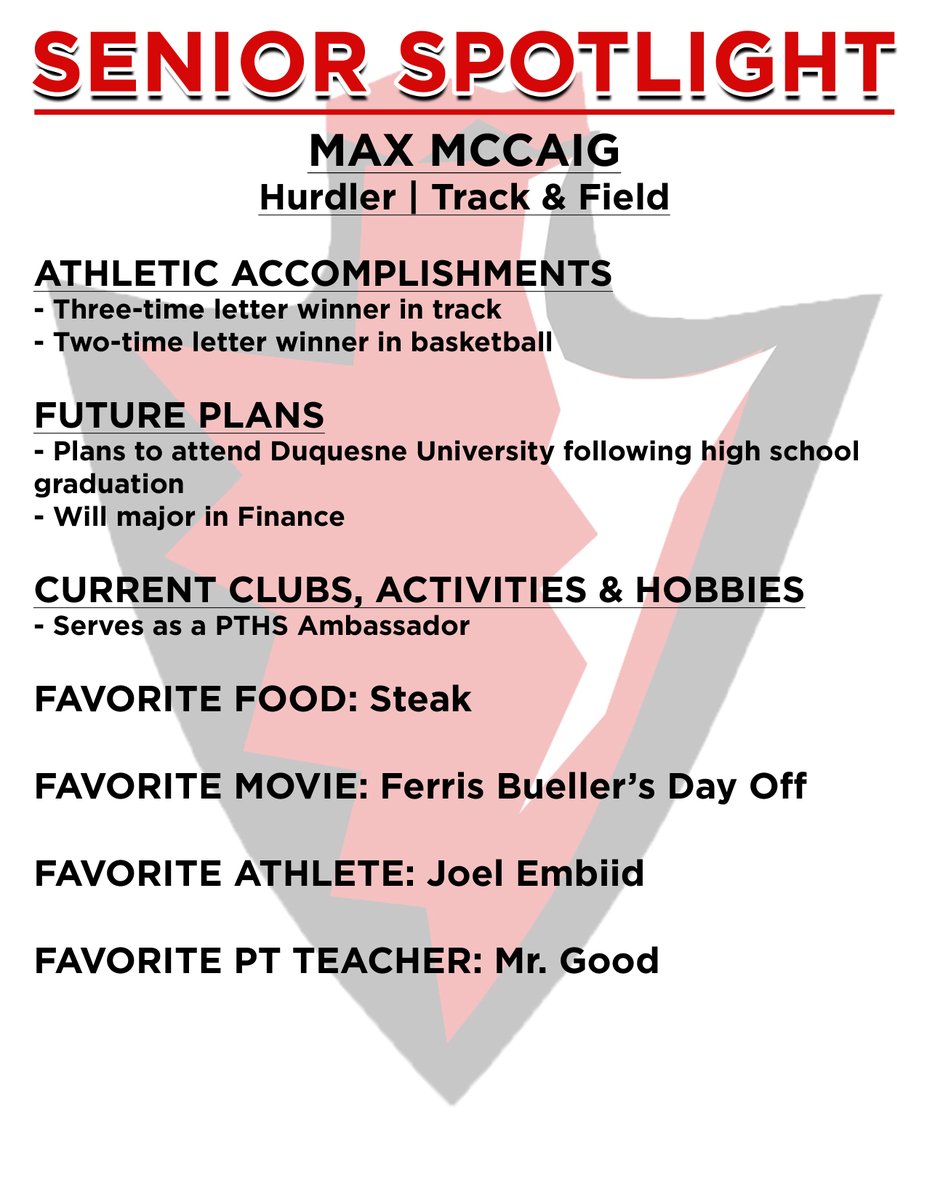 SENIOR SPOTLIGHT

MAX MCCAIG
Hurdler | Track & Field

ATHLETIC ACCOMPLISHMENTS
- Three-time letter winner in track
- Two-time letter winner in basketball

FUTURE PLANS
- Plans to attend Duquesne University following high school graduation
- Will major in Finance

CURRENT CLUBS, ACTIVITIES & HOBBIES
- Serves as a PTHS Ambassador

FAVORITE FOOD: Steak

FAVORITE MOVIE: Ferris Bueller's Day Off

FAVORITE ATHLETE: Joel Embiid

FAVORITE PT TEACHER: Mr. Good